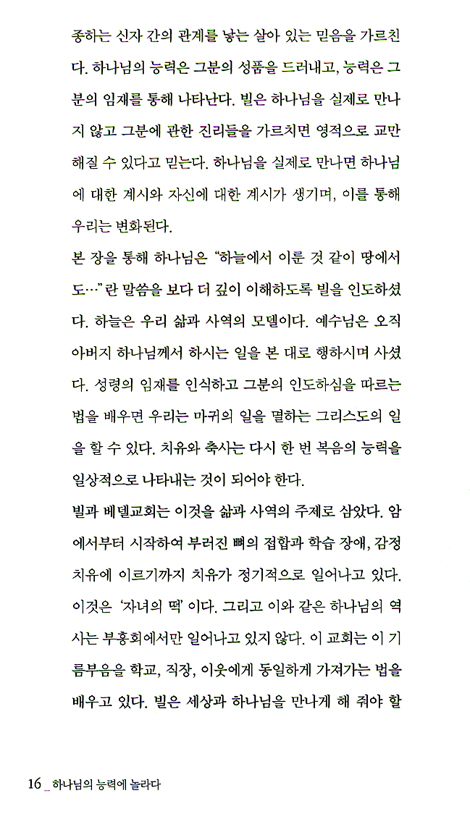 종하는 신자 간의 관계를 낳는 살아 있는 믿음을 가르친다. 하나님의 능력은 그분의 성품을 드러내고, 능력은 그분의 임재를 통해 나타난다. 빌은 하나님을 실제로 만나지 않고 그분에 관한 진리들을 가르치면 영적으로 교만해질 수 있다고 믿는다. 하나님을 실제로 만나면 하나님에 대한 계시와 자신에 대한 계시가 생기며, 이를 통해 우리는 변화된다.

본 장을 통해 하나님은 "하늘에서 이룬 것 같이 땅에서도…"란 말씀을 보다 더 깊이 이해하도록 빌을 인도하셨다. 하늘은 우리 삶과 사역의 모델이다. 예수님은 오직 아버지 하나님께서 하시는 일을 본 대로 행하시며 사셨다. 성령의 임재를 인식하고 그분의 인도하심을 따르는 법을 배우면 우리는 마귀의 일을 멸하는 그리스도의 일을 할 수 있다. 치유와 축사는 다시 한 번 복음의 능력을 일상적으로 나타내는 것이 되어야 한다.

빌과 베델교회는 이것을 삶과 사역의 주제로 삼았다. 암에서부터 시작하여 부러진 뼈의 접합과 학습 장애, 감정 치유에 이르기까지 치유가 정기적으로 일어나고 있다. 이것은 '자녀의 떡'이다. 그리고 이와 같은 하나님의 역사는 부흥회에서만 일어나고 있지 않다. 이 교회는 이 기름부음을 학교, 직장, 이웃에게 동일하게 가져가는 법을 배우고 있다. 빌은 세상과 하나님을 만나게 해 줘야 할

16 _ 하나님의 능력에 놀라다